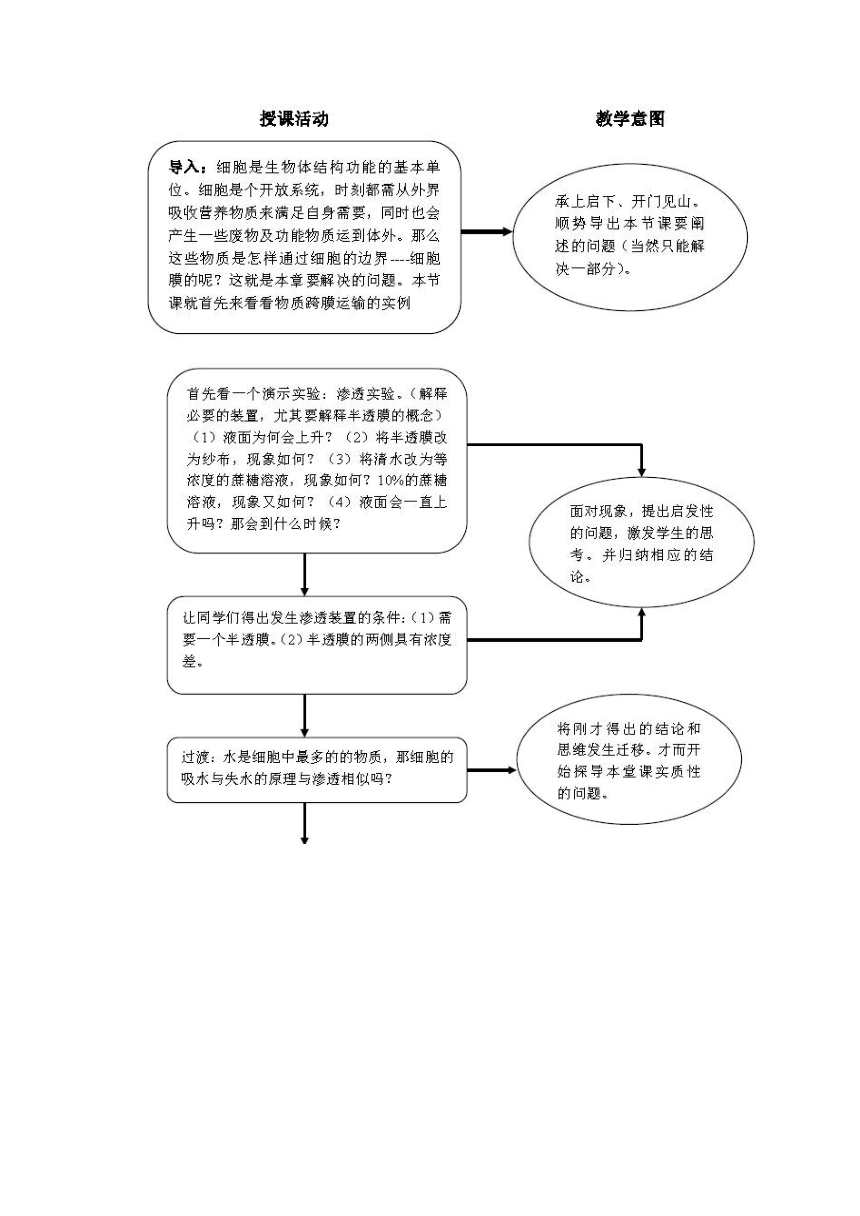 授课活动

教学意图

导入：细胞是生物体结构功能的基本单位。细胞是个开放系统，时刻都需从外界吸收营养物质来满足自身需要，同时也会产生一些废物及功能物质运到体外。那么这些物质是怎样通过细胞的边界----细胞膜的呢？这就是本章要解决的问题。本节课就首先来看看物质跨膜运输的实例

承上启下、开门见山。顺势导出本节课要阐述的问题（当然只能解决一部分）。

首先看一个演示实验：渗透实验。（解释必要的装置，尤其要解释半透膜的概念）（1）液面为何会上升？（2）将半透膜改为纱布，现象如何？（3）将清水改为等浓度的蔗糖溶液，现象如何？10%的蔗糖溶液，现象又如何？（4）液面会一直上升吗？那会到什么时候？

面对现象，提出启发性的问题，激发学生的思考。并归纳相应的结论。

让同学们得出发生渗透装置的条件：(1)需要一个半透膜。(2)半透膜的两侧具有浓度差。

过渡：水是细胞中最多的的物质，那细胞的吸水与失水的原理与渗透相似吗？

将刚才得出的结论和思维发生迁移。才而开始探导本堂课实质性的问题。